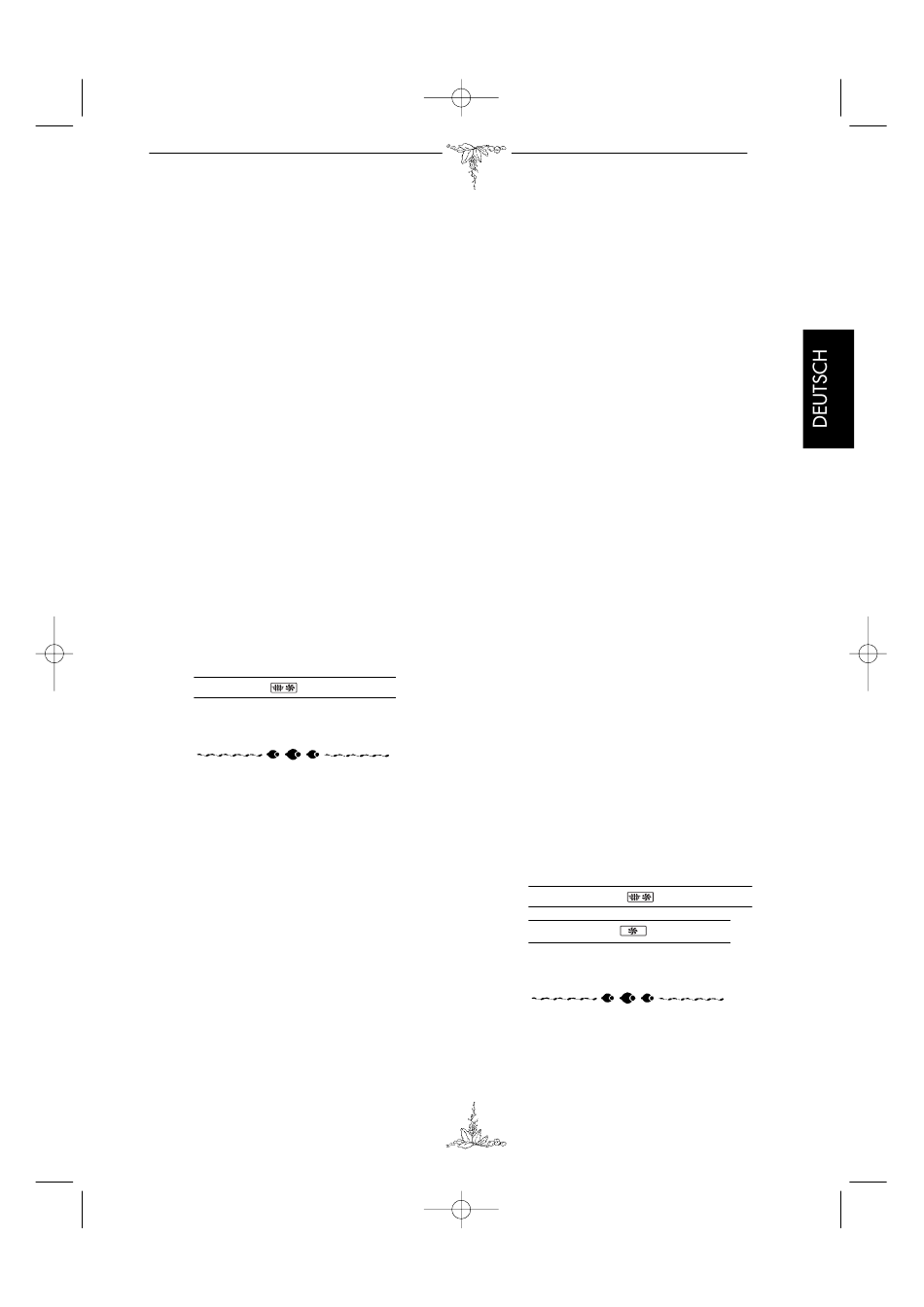 DEUTSCH